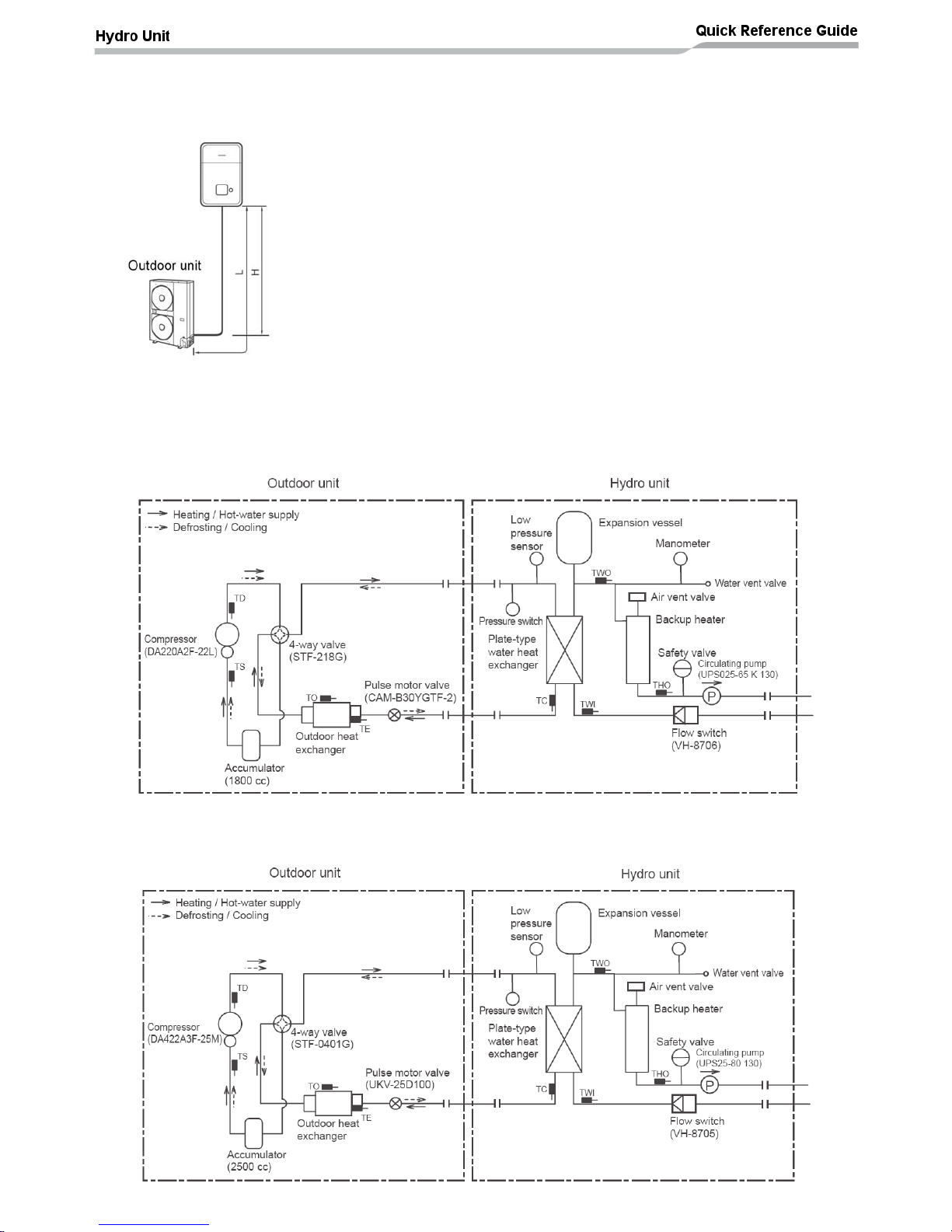 Hydro Unit

Quick Reference Guide

Outdoor unit

L

H

Outdoor unit

Hydro unit

Heating / Hot-water supply
Defrosting / Cooling

TD

Compressor (DA220A2F-22L)

TS

4-way valve (STF-218G)

TO

Pulse motor valve (CAM-B30YGTF-2)

TE

Outdoor heat exchanger

Accumulator (1800 cc)

Low pressure sensor

Expansion vessel

Manometer

TWO

Water vent valve

Air vent valve

Pressure switch

Backup heater

Plate-type water heat exchanger

Safety valve

Circulating pump (UPS025-65 K 130)

THO

P

TC

TWI

Flow switch (VH-8706)

Outdoor unit

Hydro unit

Heating / Hot-water supply
Defrosting / Cooling

TD

Compressor (DA422A3F-25M)

TS

4-way valve (STF-0401G)

TO

Pulse motor valve (UKV-25D100)

TE

Outdoor heat exchanger

Accumulator (2500 cc)

Low pressure sensor

Expansion vessel

Manometer

TWO

Water vent valve

Air vent valve

Pressure switch

Backup heater

Plate-type water heat exchanger

Safety valve

Circulating pump (UPS25-80 130)

THO

P

TC

TWI

Flow switch (VH-8705)